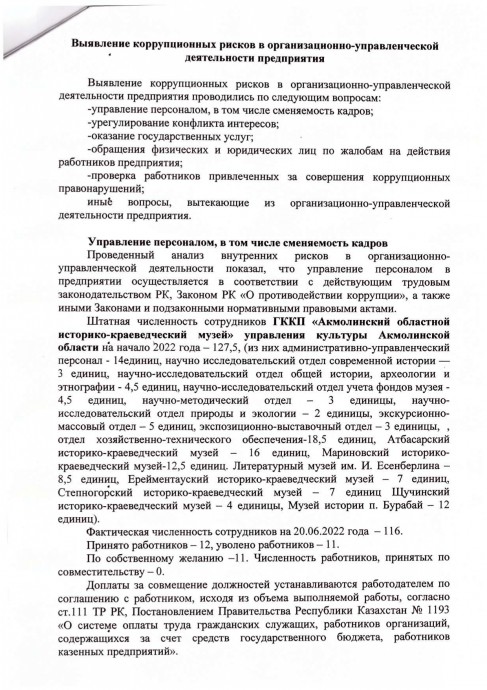 Выявление коррупционных рисков в организационно-управленческой деятельности предприятия

Выявление коррупционных рисков в организационно-управленческой деятельности предприятия проводились по следующим вопросам:
-управление персоналом, в том числе сменяемость кадров;
-урегулирование конфликта интересов;
-оказание государственных услуг;
-обращения физических и юридических лиц по жалобам на действия работников предприятия;
-проверка работников привлеченных за совершения коррупционных правонарушений;
иные вопросы, вытекающие из организационно-управленческой деятельности предприятия.

Управление персоналом, в том числе сменяемость кадров
Проведенный анализ внутренних рисков в организационно-управленческой деятельности показал, что управление персоналом в предприятии осуществляется в соответствии с действующим трудовым законодательством РК, Законом РК «О противодействии коррупции», а также иными Законами и подзаконными нормативными правовыми актами.

Штатная численность сотрудников ГККП «Акмолинский областной историко-краеведческий музей» управления культуры Акмолинской области на начало 2022 года – 127,5, (из них административно-управленческий персонал - 14единиц, научно исследовательский отдел современной истории — 3 единиц, научно-исследовательский отдел общей истории, археологии и этнографии - 4,5 единиц, научно-исследовательский отдел учета фондов музея - 4,5 единиц, научно-методический отдел – 3 единицы, научно-исследовательский отдел природы и экологии – 2 единицы, экскурсионно-массовый отдел – 5 единиц, экспозиционно-выставочный отдел – 3 единицы, , отдел хозяйственно-технического обеспечения-18,5 единиц, Атбасарский историко-краеведческий музей – 16 единиц, Мариновский историко-краеведческий музей-12,5 единиц. Литературный музей им. И. Есенберлина – 8,5 единиц, Ерейментауский историко-краеведческий музей – 7 единиц, Степногорский историко-краеведческий музей – 7 единиц Щучинский историко-краеведческий музей – 4 единицы, Музей истории п. Бурабай – 12 единиц).

Фактическая численность сотрудников на 20.06.2022 года – 116.

Принято работников – 12, уволено работников – 11.

По собственному желанию –11. Численность работников, принятых по совместительству – 0.

Доплаты за совмещение должностей устанавливаются работодателем по соглашению с работником, исходя из объема выполняемой работы, согласно ст.111 ТР РК, Постановлением Правительства Республики Казахстан № 1193 «О системе оплаты труда гражданских служащих, работников организаций, содержащихся за счет средств государственного бюджета, работников казенных предприятий».